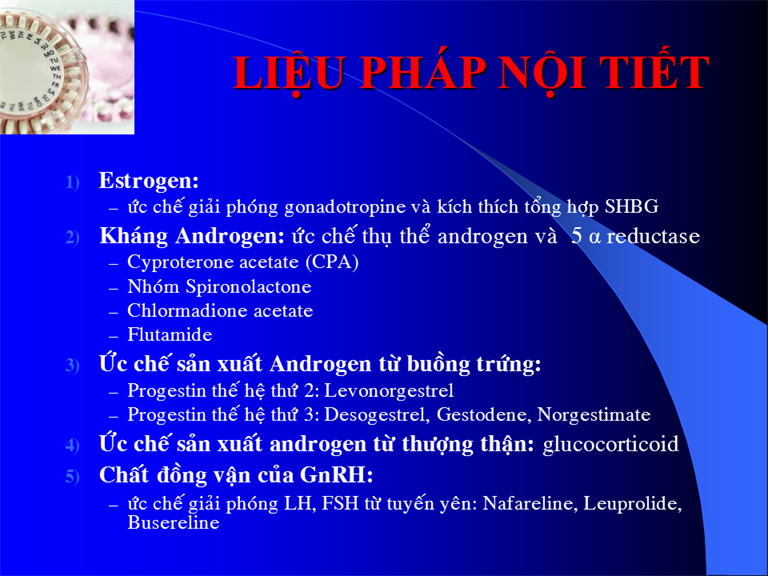 LIỆU PHÁP NỘI TIẾT

1) Estrogen:
– ức chế giải phóng gonadotropine và kích thích tổng hợp SHBG

2) Kháng Androgen: ức chế thụ thể androgen và 5 α reductase
– Cyproterone acetate (CPA)
– Nhóm Spironolactone
– Chlormadione acetate
– Flutamide

3) Ức chế sản xuất Androgen từ buồng trứng:
– Progestin thế hệ thứ 2: Levonorgestrel
– Progestin thế hệ thứ 3: Desogestrel, Gestodene, Norgestimate

4) Ức chế sản xuất androgen từ thượng thận: glucocorticoid

5) Chất đồng vận của GnRH:
– ức chế giải phóng LH, FSH từ tuyến yên: Nafareline, Leuprolide, Busereline